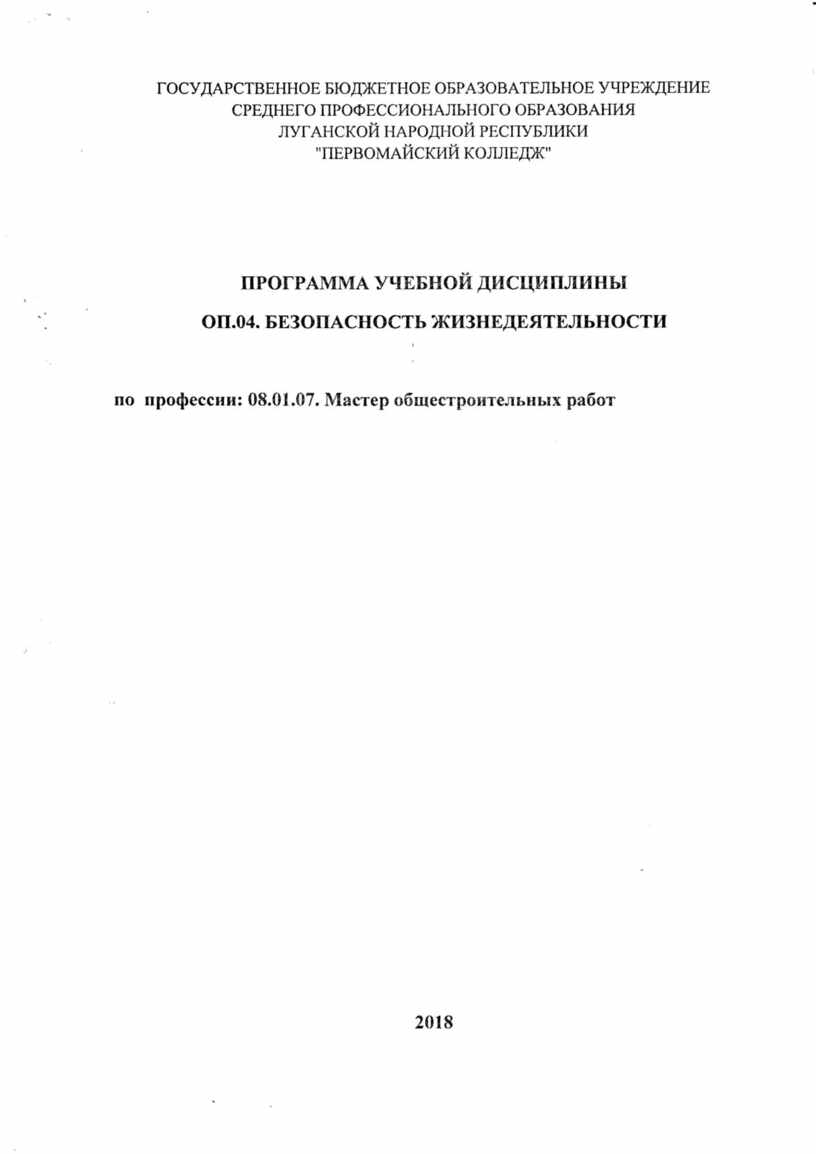 ГОСУДАРСТВЕННОЕ БЮДЖЕТНОЕ ОБРАЗОВАТЕЛЬНОЕ УЧРЕЖДЕНИЕ
СРЕДНЕГО ПРОФЕССИОНАЛЬНОГО ОБРАЗОВАНИЯ
ЛУГАНСКОЙ НАРОДНОЙ РЕСПУБЛИКИ
"ПЕРВОМАЙСКИЙ КОЛЛЕДЖ"

ПРОГРАММА УЧЕБНОЙ ДИСЦИПЛИНЫ

ОП.04. БЕЗОПАСНОСТЬ ЖИЗНЕДЕЯТЕЛЬНОСТИ

по профессии: 08.01.07. Мастер общестроительных работ

2018